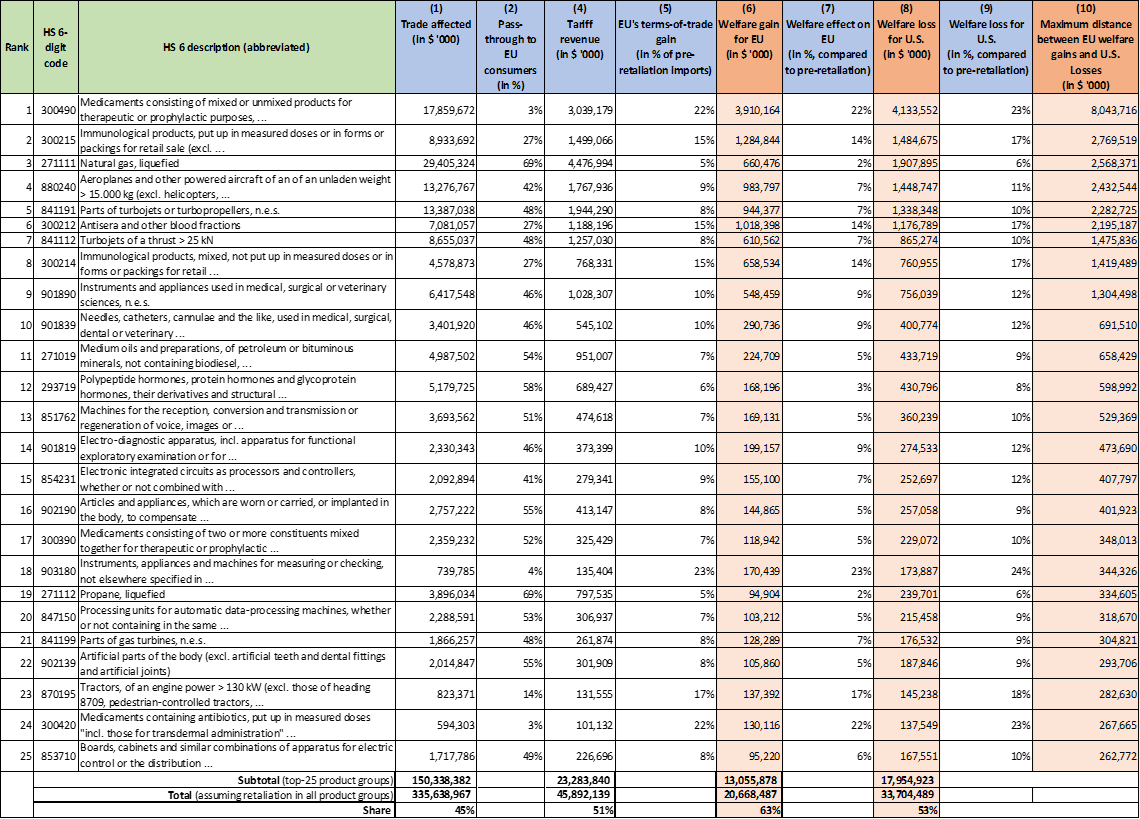 | Rank | HS 6-digit code | HS 6 description (abbreviated) | (1) Trade affected (in $ '000) | (2) Pass-through to EU consumers (in %) | (4) Tariff revenue (in $ '000) | (5) EU's terms-of-trade gain (in % of pre-retaliation imports) | (6) Welfare gain for EU (in $ '000) | (7) Welfare effect on EU (in %, compared to pre-retaliation) | (8) Welfare loss for U.S. (in $ '000) | (9) Welfare loss for U.S. (in %, compared to pre-retaliation) | (10) Maximum distance between EU welfare gains and U.S. Losses (in $ '000) |
|---|---|---|---|---|---|---|---|---|---|---|---|
| 1 | 300490 | Medicaments consisting of mixed or unmixed products for therapeutic or prophylactic purposes, ... | 17,859,672 | 3% | 3,039,179 | 22% | 3,910,164 | 22% | 4,133,552 | 23% | 8,043,716 |
| 2 | 300215 | Immunological products, put up in measured doses or in forms or packings for retail sale (excl. ... | 8,933,692 | 27% | 1,499,066 | 15% | 1,284,844 | 14% | 1,484,675 | 17% | 2,769,519 |
| 3 | 271111 | Natural gas, liquefied | 29,405,324 | 69% | 4,476,994 | 5% | 660,476 | 2% | 1,907,895 | 6% | 2,568,371 |
| 4 | 880240 | Aeroplanes and other powered aircraft of an of an unladen weight > 15.000 kg (excl. helicopters, ... | 13,276,767 | 42% | 1,767,936 | 9% | 983,797 | 7% | 1,448,747 | 11% | 2,432,544 |
| 5 | 841191 | Parts of turbojets or turbopropellers, n.e.s. | 13,387,038 | 48% | 1,944,290 | 8% | 944,377 | 7% | 1,338,348 | 10% | 2,282,725 |
| 6 | 300212 | Antisera and other blood fractions | 7,081,057 | 27% | 1,188,196 | 15% | 1,018,398 | 14% | 1,176,789 | 17% | 2,195,187 |
| 7 | 841112 | Turbojets of a thrust > 25 kN | 8,655,037 | 48% | 1,257,030 | 8% | 610,562 | 7% | 865,274 | 10% | 1,475,836 |
| 8 | 300214 | Immunological products, mixed, not put up in measured doses or in forms or packings for retail ... | 4,578,873 | 27% | 768,331 | 15% | 658,534 | 14% | 760,955 | 17% | 1,419,489 |
| 9 | 901890 | Instruments and appliances used in medical, surgical or veterinary sciences, n.e.s. | 6,417,548 | 46% | 1,028,307 | 10% | 548,459 | 9% | 756,039 | 12% | 1,304,498 |
| 10 | 901839 | Needles, catheters, cannulae and the like, used in medical, surgical, dental or veterinary ... | 3,401,920 | 46% | 545,102 | 10% | 290,736 | 9% | 400,774 | 12% | 691,510 |
| 11 | 271019 | Medium oils and preparations, of petroleum or bituminous minerals, not containing biodiesel, ... | 4,987,502 | 54% | 951,007 | 7% | 224,709 | 5% | 433,719 | 9% | 658,429 |
| 12 | 293719 | Polypeptide hormones, protein hormones and glycoprotein hormones, their derivatives and structural ... | 5,179,725 | 58% | 689,427 | 6% | 168,196 | 3% | 430,796 | 8% | 598,992 |
| 13 | 851762 | Machines for the reception, conversion and transmission or regeneration of voice, images or ... | 3,693,562 | 51% | 474,618 | 7% | 169,131 | 5% | 360,239 | 10% | 529,369 |
| 14 | 901819 | Electro-diagnostic apparatus, incl. apparatus for functional exploratory examination or for ... | 2,330,343 | 46% | 373,399 | 10% | 199,157 | 9% | 274,533 | 12% | 473,690 |
| 15 | 854231 | Electronic integrated circuits as processors and controllers, whether or not combined with ... | 2,092,894 | 41% | 279,341 | 9% | 155,100 | 7% | 252,697 | 12% | 407,797 |
| 16 | 902190 | Articles and appliances, which are worn or carried, or implanted in the body, to compensate ... | 2,757,222 | 55% | 413,147 | 8% | 144,865 | 5% | 257,058 | 9% | 401,923 |
| 17 | 300390 | Medicaments consisting of two or more constituents mixed together for therapeutic or prophylactic ... | 2,359,232 | 52% | 325,429 | 7% | 118,942 | 5% | 229,072 | 10% | 348,013 |
| 18 | 903180 | Instruments, appliances and machines for measuring or checking, not elsewhere specified in ... | 739,785 | 4% | 135,404 | 23% | 170,439 | 23% | 173,887 | 24% | 344,326 |
| 19 | 271112 | Propane, liquefied | 3,896,034 | 69% | 797,535 | 5% | 94,904 | 2% | 239,701 | 6% | 334,605 |
| 20 | 847150 | Processing units for automatic data-processing machines, whether or not containing in the same ... | 2,288,591 | 53% | 306,937 | 7% | 103,212 | 5% | 215,458 | 9% | 318,670 |
| 21 | 841199 | Parts of gas turbines, n.e.s. | 1,866,257 | 48% | 261,874 | 8% | 128,289 | 7% | 176,532 | 9% | 304,821 |
| 22 | 902139 | Artificial parts of the body (excl. artificial teeth and dental fittings and artificial joints) | 2,014,847 | 55% | 301,909 | 8% | 105,860 | 5% | 187,846 | 9% | 293,706 |
| 23 | 870195 | Tractors, of an engine power > 130 kW (excl. those of heading 8709, pedestrian-controlled tractors, ... | 823,371 | 14% | 131,555 | 17% | 137,392 | 17% | 145,238 | 18% | 282,630 |
| 24 | 300420 | Medicaments containing antibiotics, put up in measured doses "incl. those for transdermal administration" ... | 594,303 | 3% | 101,132 | 22% | 130,116 | 22% | 137,549 | 23% | 267,665 |
| 25 | 853710 | Boards, cabinets and similar combinations of apparatus for electric control or the distribution ... | 1,717,786 | 49% | 226,696 | 8% | 95,220 | 6% | 167,551 | 10% | 262,772 |
| | | Subtotal (top-25 product groups) | 150,338,382 | | 23,283,840 | | 13,055,878 | | 17,954,923 | | |
| | | Total (assuming retaliation in all product groups) | 335,638,967 | | 45,892,139 | | 20,668,487 | | 33,704,489 | | |
| | | Share | 45% | | 51% | | 63% | | 53% | | |